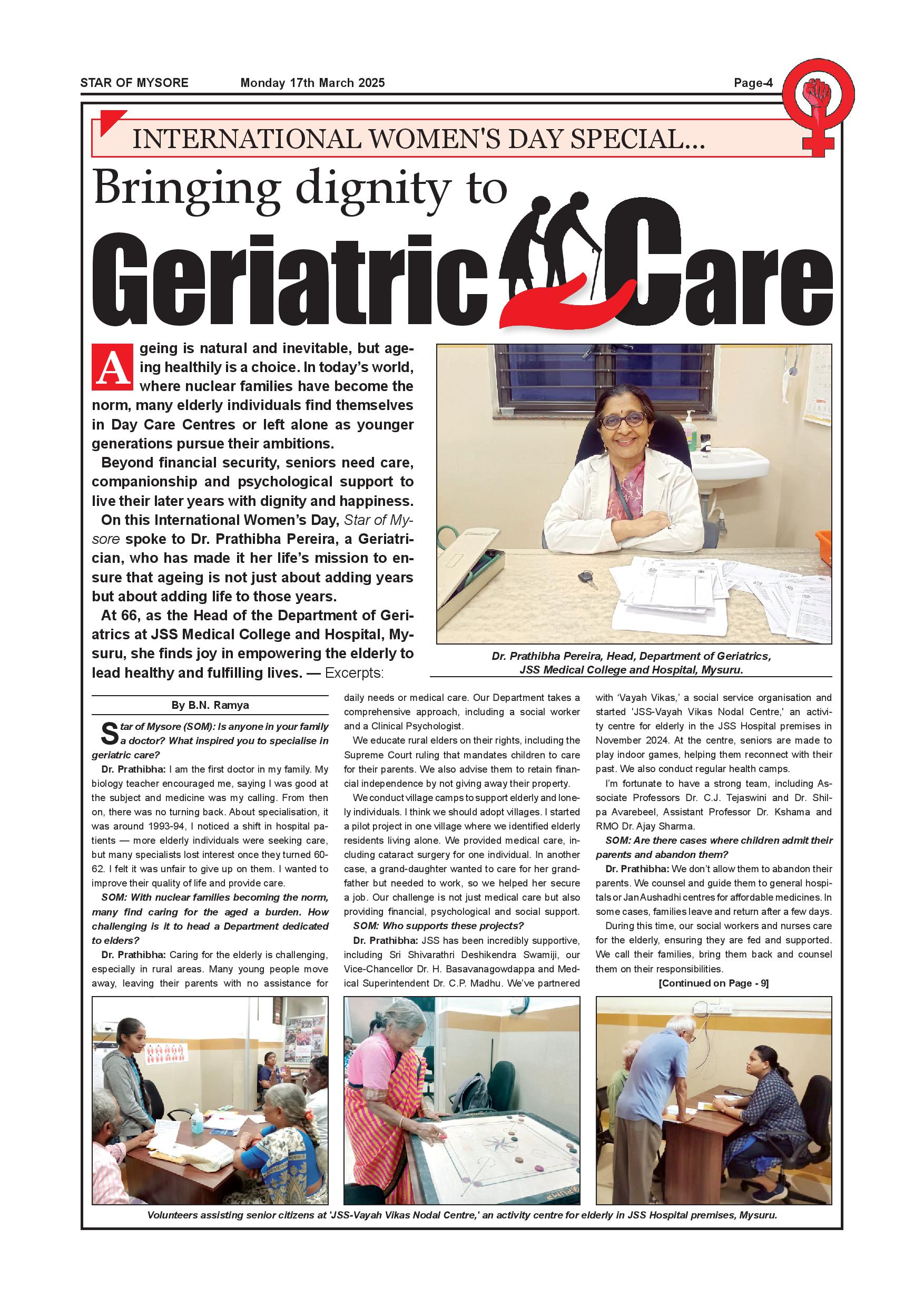 STAR OF MYSORE Monday 17th March 2025 Page-4

INTERNATIONAL WOMEN'S DAY SPECIAL...

Bringing dignity to

Geriatric Care

Ageing is natural and inevitable, but ageing healthily is a choice. In today's world, where nuclear families have become the norm, many elderly individuals find themselves in Day Care Centres or left alone as younger generations pursue their ambitions.

Beyond financial security, seniors need care, companionship and psychological support to live their later years with dignity and happiness.

On this International Women's Day, Star of Mysore spoke to Dr. Prathibha Pereira, a Geriatrician, who has made it her life's mission to ensure that ageing is not just about adding years but about adding life to those years.

At 66, as the Head of the Department of Geriatrics at JSS Medical College and Hospital, Mysuru, she finds joy in empowering the elderly to lead healthy and fulfilling lives. — Excerpts:

Dr. Prathibha Pereira, Head, Department of Geriatrics, JSS Medical College and Hospital, Mysuru.

By B.N. Ramya

Star of Mysore (SOM): Is anyone in your family a doctor? What inspired you to specialise in geriatric care?

Dr. Prathibha: I am the first doctor in my family. My biology teacher encouraged me, saying I was good at the subject and medicine was my calling. From then on, there was no turning back. About specialisation, it was around 1993-94, I noticed a shift in hospital patients — more elderly individuals were seeking care, but many specialists lost interest once they turned 60-62. I felt it was unfair to give up on them. I wanted to improve their quality of life and provide care.

SOM: With nuclear families becoming the norm, many find caring for the aged a burden. How challenging is it to head a Department dedicated to elders?

Dr. Prathibha: Caring for the elderly is challenging, especially in rural areas. Many young people move away, leaving their parents with no assistance for daily needs or medical care. Our Department takes a comprehensive approach, including a social worker and a Clinical Psychologist.

We educate rural elders on their rights, including the Supreme Court ruling that mandates children to care for their parents. We also advise them to retain financial independence by not giving away their property.

We conduct village camps to support elderly and lonely individuals. I think we should adopt villages. I started a pilot project in one village where we identified elderly residents living alone. We provided medical care, including cataract surgery for one individual. In another case, a grand-daughter wanted to care for her grandfather but needed to work, so we helped her secure a job. Our challenge is not just medical care but also providing financial, psychological and social support.

SOM: Who supports these projects?

Dr. Prathibha: JSS has been incredibly supportive, including Sri Shivarathri Deshikendra Swamiji, our Vice-Chancellor Dr. H. Basavanagowdappa and Medical Superintendent Dr. C.P. Madhu. We've partnered with 'Vayah Vikas,' a social service organisation and started 'JSS-Vayah Vikas Nodal Centre,' an activity centre for elderly in the JSS Hospital premises in November 2024. At the centre, seniors are made to play indoor games, helping them reconnect with their past. We also conduct regular health camps.

I'm fortunate to have a strong team, including Associate Professors Dr. C.J. Tejaswini and Dr. Shilpa Avarebeel, Assistant Professor Dr. Kshama and RMO Dr. Ajay Sharma.

SOM: Are there cases where children admit their parents and abandon them?

Dr. Prathibha: We don't allow them to abandon their parents. We counsel and guide them to general hospitals or Jan Aushadhi centres for affordable medicines. In some cases, families leave and return after a few days.

During this time, our social workers and nurses care for the elderly, ensuring they are fed and supported. We call their families, bring them back and counsel them on their responsibilities.

[Continued on Page - 9]

Volunteers assisting senior citizens at 'JSS-Vayah Vikas Nodal Centre,' an activity centre for elderly in JSS Hospital premises, Mysuru.